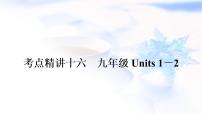 考点精讲十六　九年级 Units 1－2